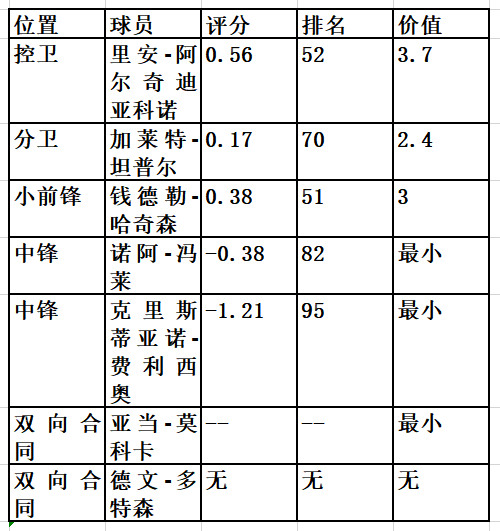 | 位置 | 球员 | 评分 | 排名 | 价值 |
|---|---|---|---|---|
| 控卫 | 里安-阿尔奇迪亚科诺 | 0.56 | 52 | 3.7 |
| 分卫 | 加莱特-坦普尔 | 0.17 | 70 | 2.4 |
| 小前锋 | 钱德勒-哈奇森 | 0.38 | 51 | 3 |
| 中锋 | 诺阿-冯莱 | -0.38 | 82 | 最小 |
| 中锋 | 克里斯蒂亚诺-费利西奥 | -1.21 | 95 | 最小 |
| 双向合同 | 亚当-莫科卡 | -- | -- | 最小 |
| 双向合同 | 德文-多特森 | 无 | 无 | 无 |